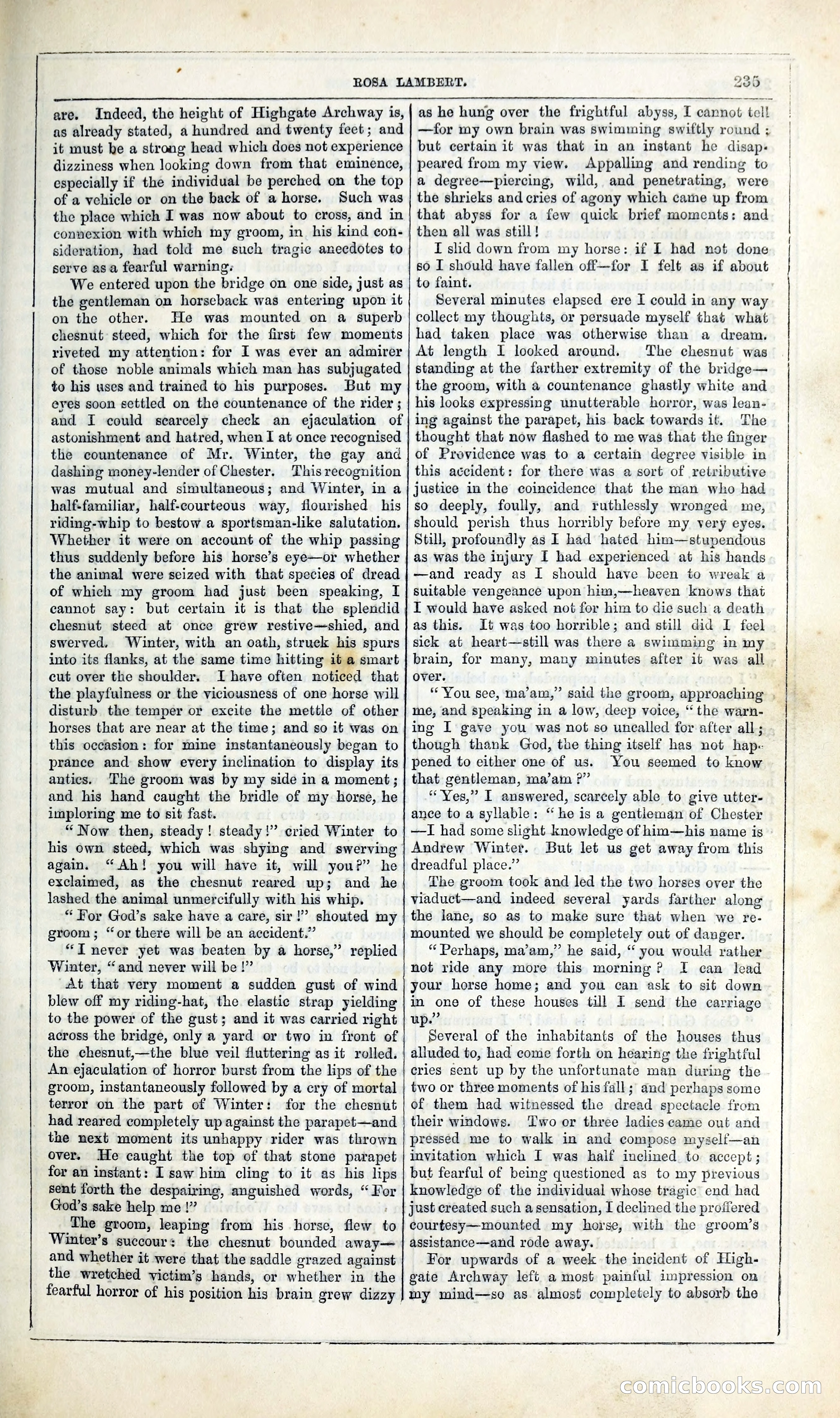 ROSA LAMBERT. 235

are. Indeed, the height of Highgate Archway is, as already stated, a hundred and twenty feet; and it must be a strong head which does not experience dizziness when looking down from that eminence, especially if the individual be perched on the top of a vehicle or on the back of a horse. Such was the place which I was now about to cross, and in connexion with which my groom, in his kind consideration, had told me such tragic anecdotes to serve as a fearful warning.

We entered upon the bridge on one side, just as the gentleman on horseback was entering upon it on the other. He was mounted on a superb chesnut steed, which for the first few moments riveted my attention: for I was ever an admirer of those noble animals which man has subjugated to his uses and trained to his purposes. But my eyes soon settled on the countenance of the rider; and I could scarcely check an ejaculation of astonishment and hatred, when I at once recognised the countenance of Mr. Winter, the gay and dashing money-lender of Chester. This recognition was mutual and simultaneous; and Winter, in a half-familiar, half-courteous way, flourished his riding-whip to bestow a sportsman-like salutation. Whether it were on account of the whip passing thus suddenly before his horse's eye—or whether the animal were seized with that species of dread of which my groom had just been speaking, I cannot say: but certain it is that the splendid chesnut steed at once grew restive—shied, and swerved. Winter, with an oath, struck his spurs into its flanks, at the same time hitting it a smart cut over the shoulder. I have often noticed that the playfulness or the viciousness of one horse will disturb the temper or excite the mettle of other horses that are near at the time; and so it was on this occasion: for mine instantaneously began to prance and show every inclination to display its antics. The groom was by my side in a moment; and his hand caught the bridle of my horse, he imploring me to sit fast.

"Now then, steady! steady!" cried Winter to his own steed, which was shying and swerving again. "Ah! you will have it, will you?" he exclaimed, as the chesnut reared up; and he lashed the animal unmercifully with his whip.

"For God's sake have a care, sir!" shouted my groom; "or there will be an accident."

"I never yet was beaten by a horse," replied Winter, "and never will be!"

At that very moment a sudden gust of wind blew off my riding-hat, the elastic strap yielding to the power of the gust; and it was carried right across the bridge, only a yard or two in front of the chesnut,—the blue veil fluttering as it rolled. An ejaculation of horror burst from the lips of the groom, instantaneously followed by a cry of mortal terror on the part of Winter: for the chesnut had reared completely up against the parapet—and the next moment its unhappy rider was thrown over. He caught the top of that stone parapet for an instant: I saw him cling to it as his lips sent forth the despairing, anguished words, "For God's sake help me!"

The groom, leaping from his horse, flew to Winter's succour: the chesnut bounded away—and whether it were that the saddle grazed against the wretched victim's hands, or whether in the fearful horror of his position his brain grew dizzy as he hung over the frightful abyss, I cannot tell—for my own brain was swimming swiftly round: but certain it was that in an instant he disappeared from my view. Appalling and rending to a degree—piercing, wild, and penetrating, were the shrieks and cries of agony which came up from that abyss for a few quick brief moments: and then all was still!

I slid down from my horse: if I had not done so I should have fallen off—for I felt as if about to faint.

Several minutes elapsed ere I could in any way collect my thoughts, or persuade myself that what had taken place was otherwise than a dream. At length I looked around. The chesnut was standing at the farther extremity of the bridge—the groom, with a countenance ghastly white and his looks expressing unutterable horror, was leaning against the parapet, his back towards it. The thought that now flashed to me was that the finger of Providence was to a certain degree visible in this accident: for there was a sort of retributive justice in the coincidence that the man who had so deeply, foully, and ruthlessly wronged me, should perish thus horribly before my very eyes. Still, profoundly as I had hated him—stupendous as was the injury I had experienced at his hands—and ready as I should have been to wreak a suitable vengeance upon him,—heaven knows that I would have asked not for him to die such a death as this. It was too horrible; and still did I feel sick at heart—still was there a swimming in my brain, for many, many minutes after it was all over.

"You see, ma'am," said the groom, approaching me, and speaking in a low, deep voice, "the warning I gave you was not so uncalled for after all; though thank God, the thing itself has not happened to either one of us. You seemed to know that gentleman, ma'am?"

"Yes," I answered, scarcely able to give utterance to a syllable: "he is a gentleman of Chester—I had some slight knowledge of him—his name is Andrew Winter. But let us get away from this dreadful place."

The groom took and led the two horses over the viaduct—and indeed several yards farther along the lane, so as to make sure that when we remounted we should be completely out of danger.

"Perhaps, ma'am," he said, "you would rather not ride any more this morning? I can lead your horse home; and you can ask to sit down in one of these houses till I send the carriage up."

Several of the inhabitants of the houses thus alluded to, had come forth on hearing the frightful cries sent up by the unfortunate man during the two or three moments of his fall; and perhaps some of them had witnessed the dread spectacle from their windows. Two or three ladies came out and pressed me to walk in and compose myself—an invitation which I was half inclined to accept; but fearful of being questioned as to my previous knowledge of the individual whose tragic end had just created such a sensation, I declined the proffered courtesy—mounted my horse, with the groom's assistance—and rode away.

For upwards of a week the incident of Highgate Archway left a most painful impression on my mind—so as almost completely to absorb the

comicbooks.com